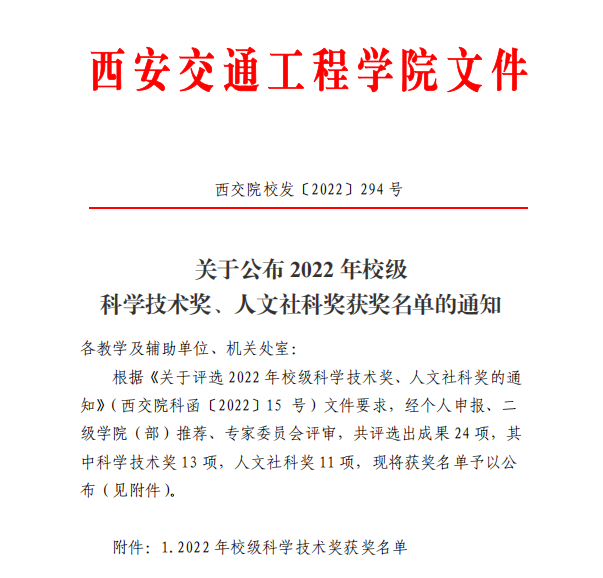 西安交通工程学院文件

西交院校发〔2022〕294 号

关于公布 2022 年校级
科学技术奖、人文社科奖获奖名单的通知

各教学及辅助单位、机关处室：

根据《关于评选 2022 年校级科学技术奖、人文社科奖的通知》（西交院科函〔2022〕15 号）文件要求，经个人申报、二级学院（部）推荐、专家委员会评审，共评选出成果 24 项，其中科学技术奖 13 项，人文社科奖 11 项，现将获奖名单予以公布（见附件）。

附件：1. 2022 年校级科学技术奖获奖名单